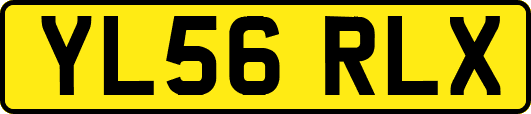 YL56 RLX